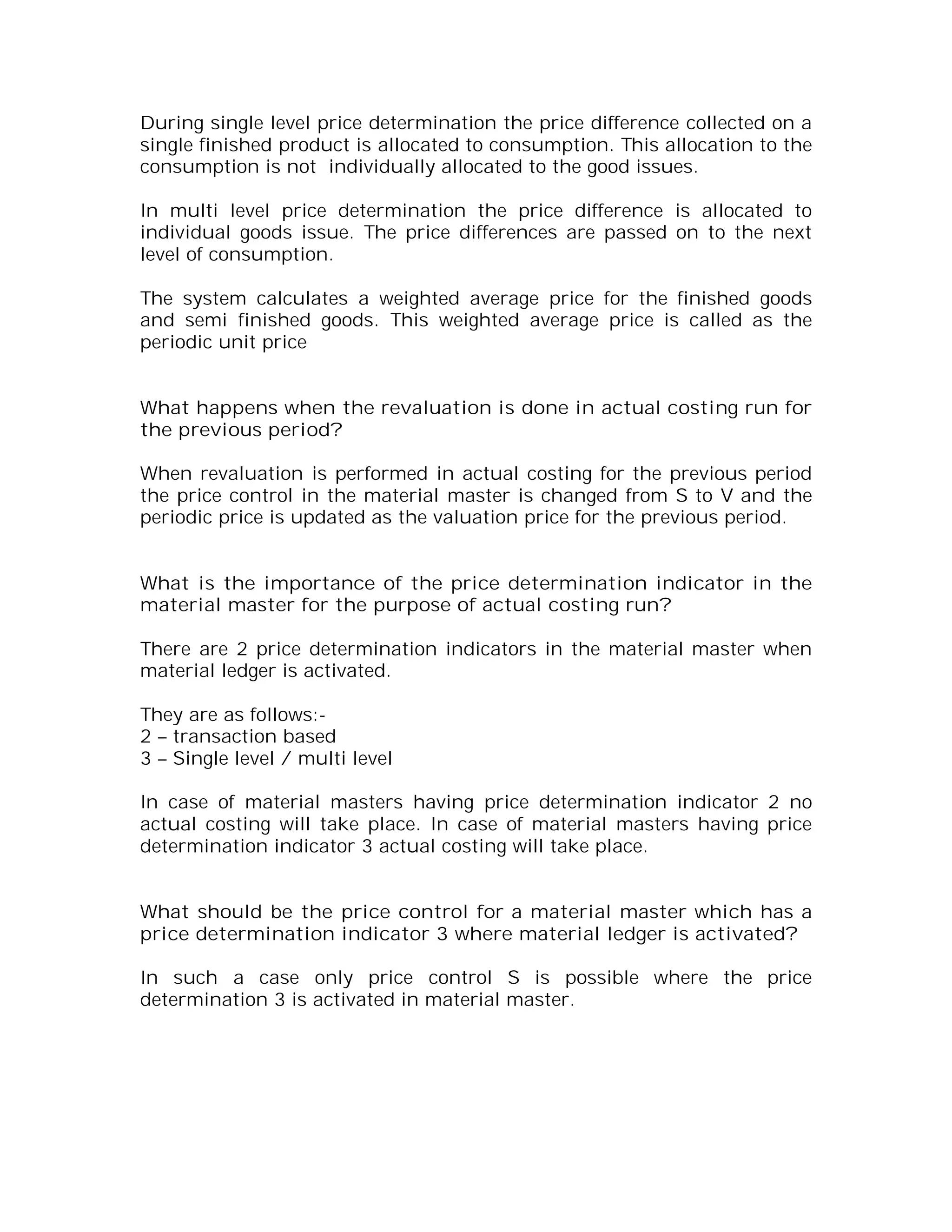 During single level price determination the price difference collected on a single finished product is allocated to consumption. This allocation to the consumption is not individually allocated to the good issues.

In multi level price determination the price difference is allocated to individual goods issue. The price differences are passed on to the next level of consumption.

The system calculates a weighted average price for the finished goods and semi finished goods. This weighted average price is called as the periodic unit price

What happens when the revaluation is done in actual costing run for the previous period?

When revaluation is performed in actual costing for the previous period the price control in the material master is changed from S to V and the periodic price is updated as the valuation price for the previous period.

What is the importance of the price determination indicator in the material master for the purpose of actual costing run?

There are 2 price determination indicators in the material master when material ledger is activated.

They are as follows:-
2 – transaction based
3 – Single level / multi level

In case of material masters having price determination indicator 2 no actual costing will take place. In case of material masters having price determination indicator 3 actual costing will take place.

What should be the price control for a material master which has a price determination indicator 3 where material ledger is activated?

In such a case only price control S is possible where the price determination 3 is activated in material master.